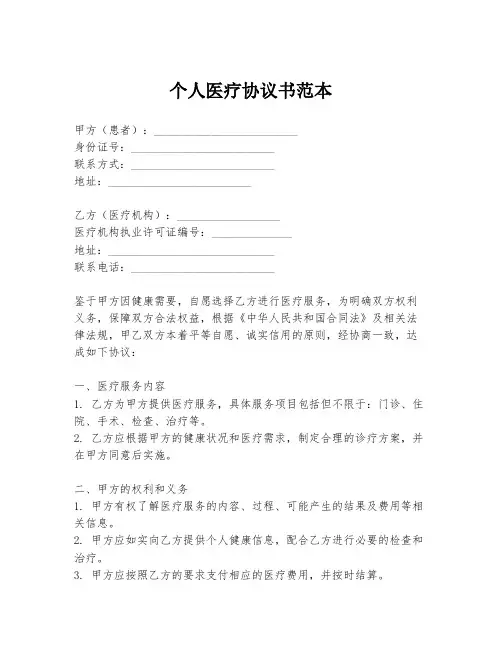 个人医疗协议书范本

甲方（患者）：________________________
身份证号：________________________
联系方式：________________________
地址：________________________

乙方（医疗机构）：________________
医疗机构执业许可证编号：____________
地址：________________________
联系电话：________________________

鉴于甲方因健康需要，自愿选择乙方进行医疗服务，为明确双方权利义务，保障双方合法权益，根据《中华人民共和国合同法》及相关法律法规，甲乙双方本着平等自愿、诚实信用的原则，经协商一致，达成如下协议：

一、医疗服务内容
1. 乙方为甲方提供医疗服务，具体服务项目包括但不限于：门诊、住院、手术、检查、治疗等。
2. 乙方应根据甲方的健康状况和医疗需求，制定合理的诊疗方案，并在甲方同意后实施。

二、甲方的权利和义务
1. 甲方有权了解医疗服务的内容、过程、可能产生的结果及费用等相关信息。
2. 甲方应如实向乙方提供个人健康信息，配合乙方进行必要的检查和治疗。
3. 甲方应按照乙方的要求支付相应的医疗费用，并按时结算。